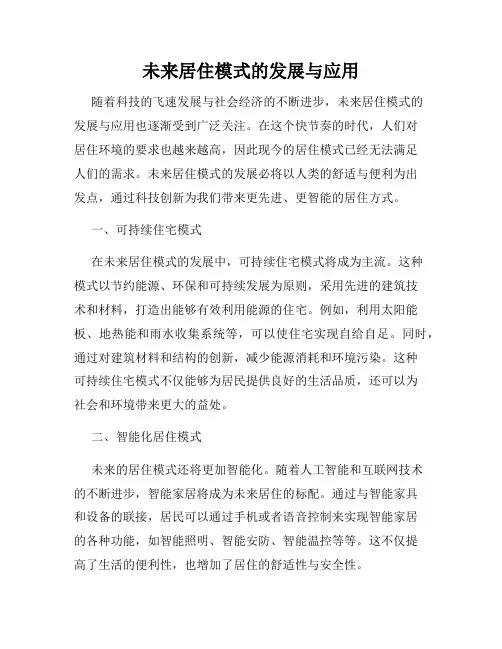 未来居住模式的发展与应用

随着科技的飞速发展与社会经济的不断进步，未来居住模式的发展与应用也逐渐受到广泛关注。在这个快节奏的时代，人们对居住环境的要求也越来越高，因此现今的居住模式已经无法满足人们的需求。未来居住模式的发展必将以人类的舒适与便利为出发点，通过科技创新为我们带来更先进、更智能的居住方式。

一、可持续住宅模式

在未来居住模式的发展中，可持续住宅模式将成为主流。这种模式以节约能源、环保和可持续发展为原则，采用先进的建筑技术和材料，打造出能够有效利用能源的住宅。例如，利用太阳能板、地热能和雨水收集系统等，可以使住宅实现自给自足。同时，通过对建筑材料和结构的创新，减少能源消耗和环境污染。这种可持续住宅模式不仅能够为居民提供良好的生活品质，还可以为社会和环境带来更大的益处。

二、智能化居住模式

未来的居住模式还将更加智能化。随着人工智能和互联网技术的不断进步，智能家居将成为未来居住的标配。通过与智能家具和设备的联接，居民可以通过手机或者语音控制来实现智能家居的各种功能，如智能照明、智能安防、智能温控等等。这不仅提高了生活的便利性，也增加了居住的舒适性与安全性。